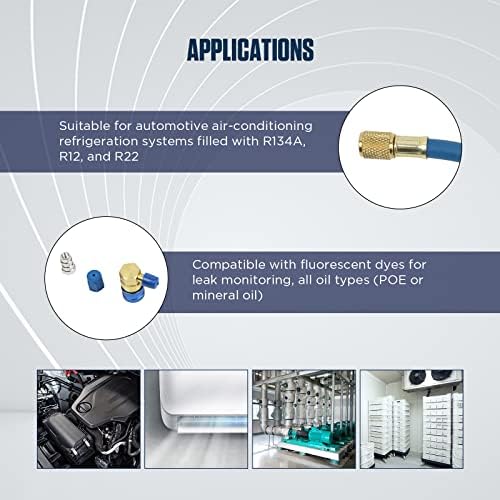 APPLICATIONS

Suitable for automotive air-conditioning refrigeration systems filled with R134A, R12, and R22

Compatible with fluorescent dyes for leak monitoring, all oil types (POE or mineral oil)